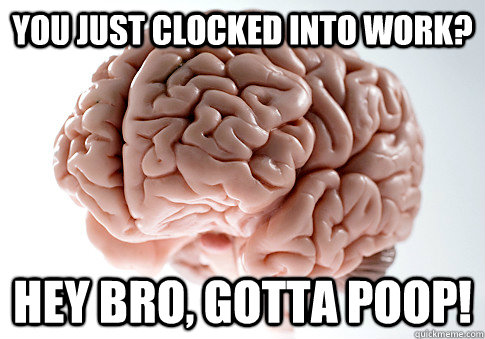 YOU JUST CLOCKED INTO WORK?

HEY BRO, GOTTA POOP!

quickmeme.com